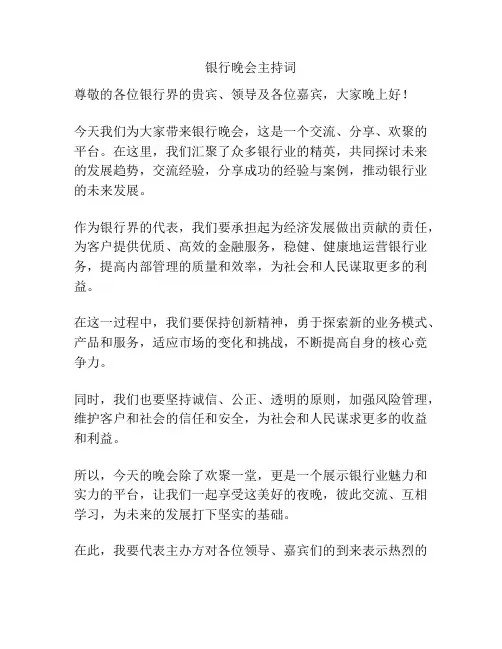 银行晚会主持词

尊敬的各位银行界的贵宾、领导及各位嘉宾，大家晚上好！

今天我们为大家带来银行晚会，这是一个交流、分享、欢聚的平台。在这里，我们汇聚了众多银行业的精英，共同探讨未来的发展趋势，交流经验，分享成功的经验与案例，推动银行业的未来发展。

作为银行界的代表，我们要承担起为经济发展做出贡献的责任，为客户提供优质、高效的金融服务，稳健、健康地运营银行业务，提高内部管理的质量和效率，为社会和人民谋取更多的利益。

在这一过程中，我们要保持创新精神，勇于探索新的业务模式、产品和服务，适应市场的变化和挑战，不断提高自身的核心竞争力。

同时，我们也要坚持诚信、公正、透明的原则，加强风险管理，维护客户和社会的信任和安全，为社会和人民谋求更多的收益和利益。

所以，今天的晚会除了欢聚一堂，更是一个展示银行业魅力和实力的平台，让我们一起享受这美好的夜晚，彼此交流、互相学习，为未来的发展打下坚实的基础。

在此，我要代表主办方对各位领导、嘉宾们的到来表示热烈的